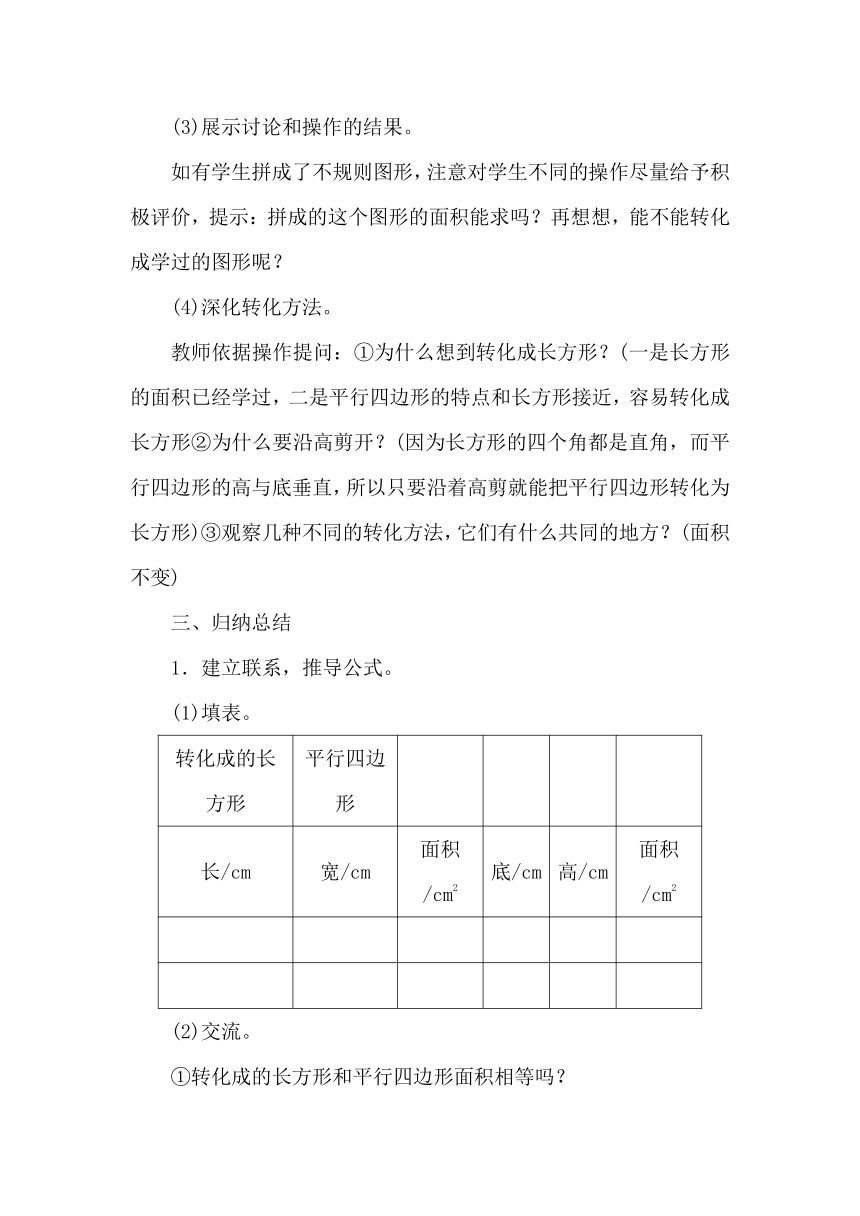 (3)展示讨论和操作的结果。

如有学生拼成了不规则图形，注意对学生不同的操作尽量给予积极评价，提示：拼成的这个图形的面积能求吗？再想想，能不能转化成学过的图形呢？

(4)深化转化方法。

教师依据操作提问：①为什么想到转化成长方形？(一是长方形的面积已经学过，二是平行四边形的特点和长方形接近，容易转化成长方形②为什么要沿高剪开？(因为长方形的四个角都是直角，而平行四边形的高与底垂直，所以只要沿着高剪就能把平行四边形转化为长方形)③观察几种不同的转化方法，它们有什么共同的地方？(面积不变)

三、归纳总结

1．建立联系，推导公式。

(1)填表。

| 转化成的长方形 | 平行四边形 | | | | |
|---|---|---|---|---|---|
| 长/cm | 宽/cm | 面积/$cm^2$ | 底/cm | 高/cm | 面积/$cm^2$ |
| | | | | | |
| | | | | | |

(2)交流。

①转化成的长方形和平行四边形面积相等吗？